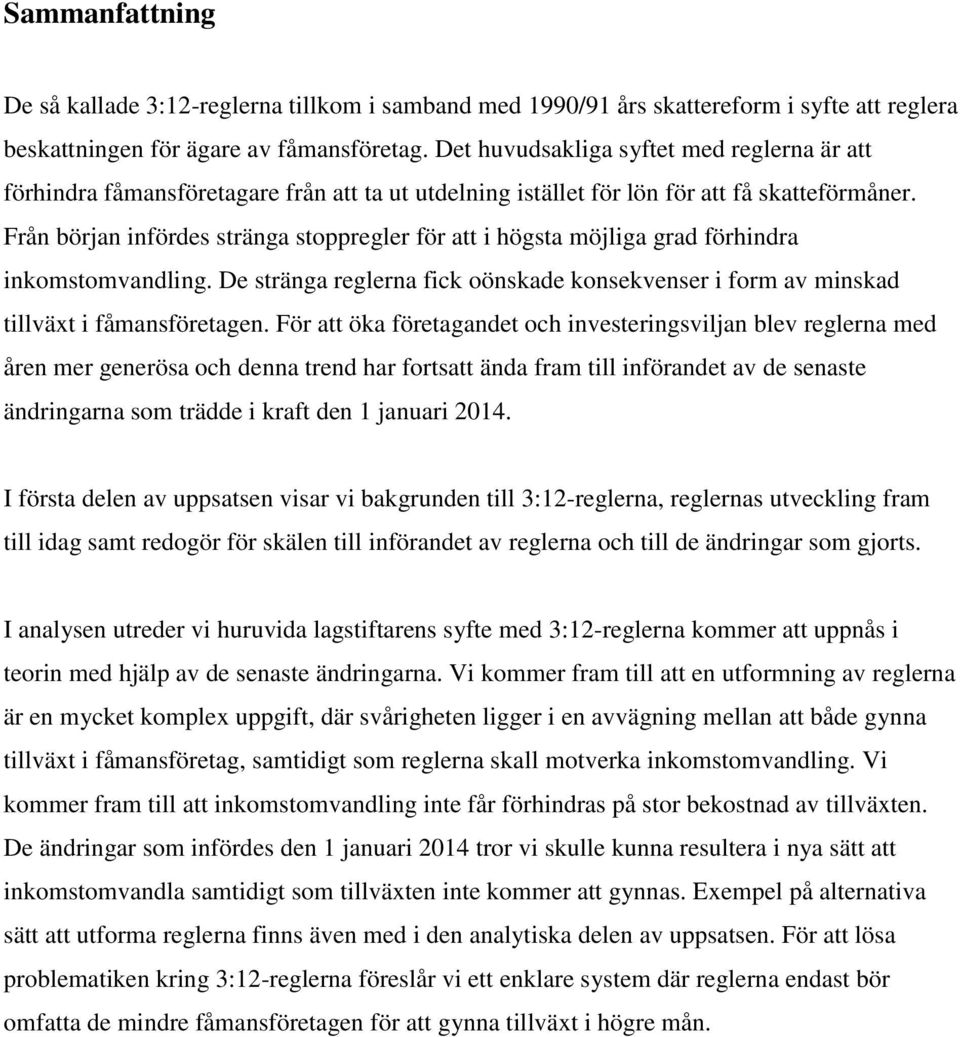 Sammanfattning

De så kallade 3:12-reglerna tillkom i samband med 1990/91 års skattereform i syfte att reglera beskattningen för ägare av fåmansföretag. Det huvudsakliga syftet med reglerna är att förhindra fåmansföretagare från att ta ut utdelning istället för lön för att få skatteförmåner. Från början infördes stränga stoppregler för att i högsta möjliga grad förhindra inkomstomvandling. De stränga reglerna fick oönskade konsekvenser i form av minskad tillväxt i fåmansföretagen. För att öka företagandet och investeringsviljan blev reglerna med åren mer generösa och denna trend har fortsatt ända fram till införandet av de senaste ändringarna som trädde i kraft den 1 januari 2014.

I första delen av uppsatsen visar vi bakgrunden till 3:12-reglerna, reglernas utveckling fram till idag samt redogör för skälen till införandet av reglerna och till de ändringar som gjorts.

I analysen utreder vi huruvida lagstiftarens syfte med 3:12-reglerna kommer att uppnås i teorin med hjälp av de senaste ändringarna. Vi kommer fram till att en utformning av reglerna är en mycket komplex uppgift, där svårigheten ligger i en avvägning mellan att både gynna tillväxt i fåmansföretag, samtidigt som reglerna skall motverka inkomstomvandling. Vi kommer fram till att inkomstomvandling inte får förhindras på stor bekostnad av tillväxten. De ändringar som infördes den 1 januari 2014 tror vi skulle kunna resultera i nya sätt att inkomstomvandla samtidigt som tillväxten inte kommer att gynnas. Exempel på alternativa sätt att utforma reglerna finns även med i den analytiska delen av uppsatsen. För att lösa problematiken kring 3:12-reglerna föreslår vi ett enklare system där reglerna endast bör omfatta de mindre fåmansföretagen för att gynna tillväxt i högre mån.